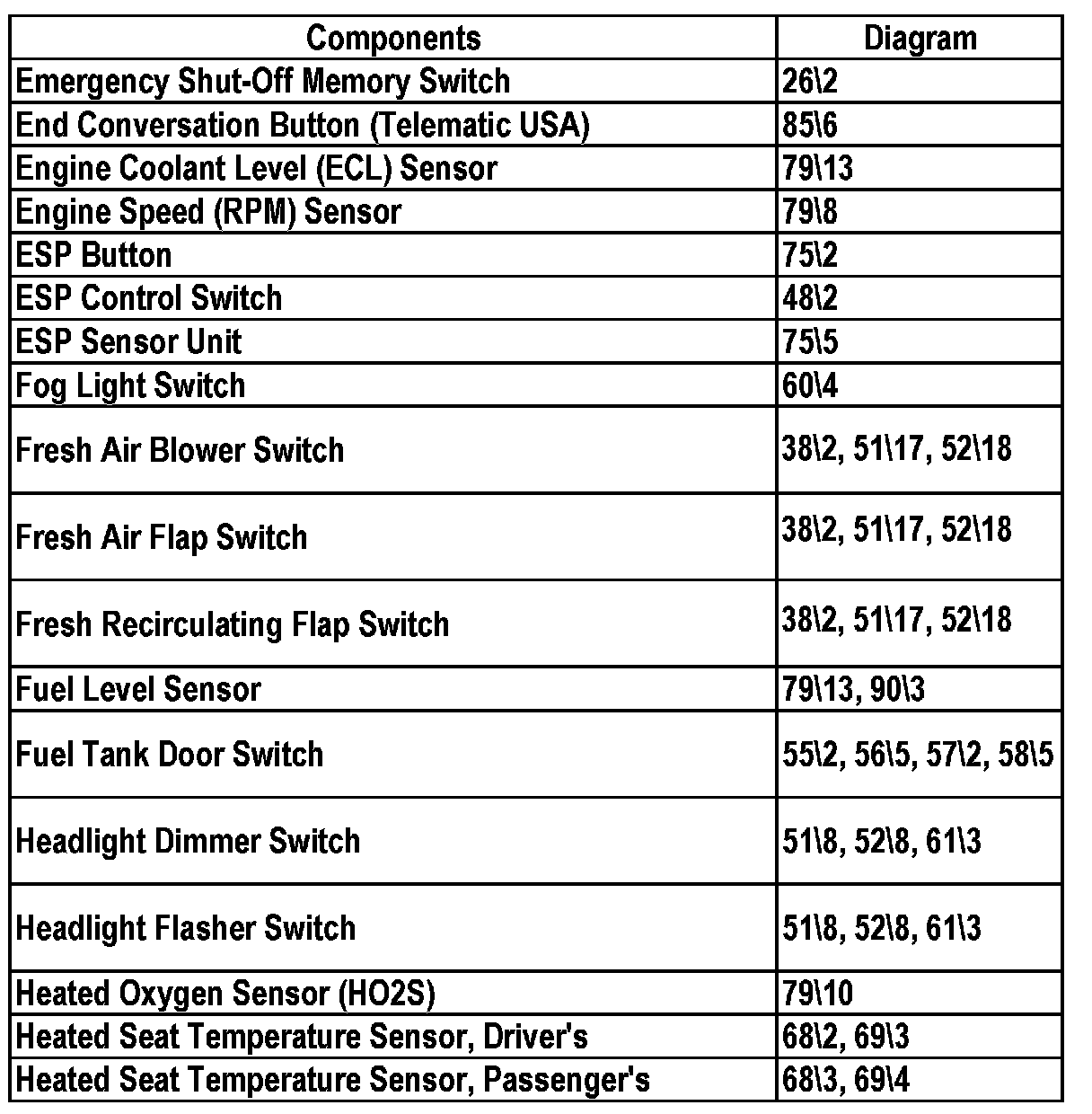 | Components | Diagram |
|---|---|
| Emergency Shut-Off Memory Switch | 26\2 |
| End Conversation Button (Telematic USA) | 85\6 |
| Engine Coolant Level (ECL) Sensor | 79\13 |
| Engine Speed (RPM) Sensor | 79\8 |
| ESP Button | 75\2 |
| ESP Control Switch | 48\2 |
| ESP Sensor Unit | 75\5 |
| Fog Light Switch | 60\4 |
| Fresh Air Blower Switch | 38\2, 51\17, 52\18 |
| Fresh Air Flap Switch | 38\2, 51\17, 52\18 |
| Fresh Recirculating Flap Switch | 38\2, 51\17, 52\18 |
| Fuel Level Sensor | 79\13, 90\3 |
| Fuel Tank Door Switch | 55\2, 56\5, 57\2, 58\5 |
| Headlight Dimmer Switch | 51\8, 52\8, 61\3 |
| Headlight Flasher Switch | 51\8, 52\8, 61\3 |
| Heated Oxygen Sensor (HO2S) | 79\10 |
| Heated Seat Temperature Sensor, Driver's | 68\2, 69\3 |
| Heated Seat Temperature Sensor, Passenger's | 68\3, 69\4 |